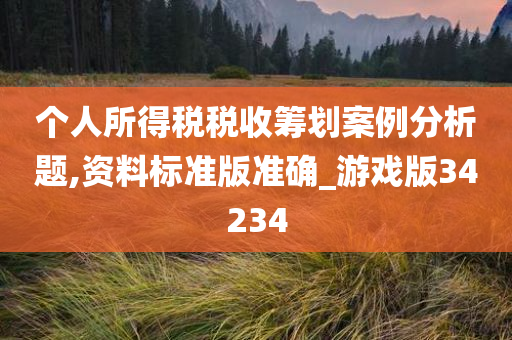 个人所得税税收筹划案例分析题,资料标准版准确_游戏版34234